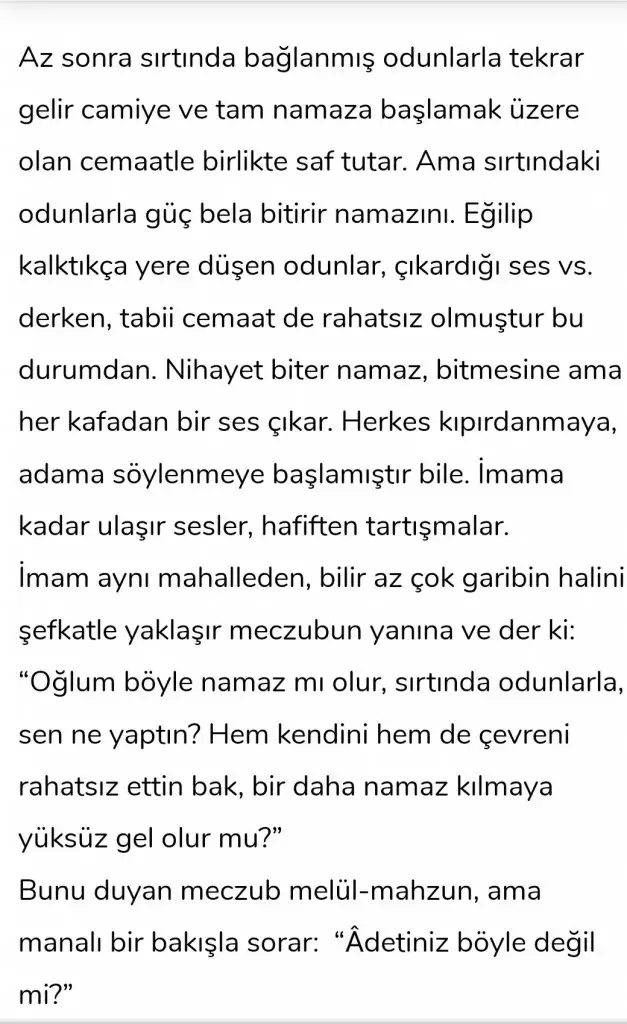 Az sonra sırtında bağlanmış odunlarla tekrar gelir camiye ve tam namaza başlamak üzere olan cemaatle birlikte saf tutar. Ama sırtındaki odunlarla güç bela bitirir namazını. Eğilip kalktıkça yere düşen odunlar, çıkardığı ses vs. derken, tabii cemaat de rahatsız olmuştur bu durumdan. Nihayet biter namaz, bitmesine ama her kafadan bir ses çıkar. Herkes kıpırdanmaya, adama söylenmeye başlamıştır bile. İmama kadar ulaşır sesler, hafiften tartışmalar.
İmam aynı mahalleden, bilir az çok garibin halini şefkatle yaklaşır meczubun yanına ve der ki: “Oğlum böyle namaz mı olur, sırtında odunlarla, sen ne yaptın? Hem kendini hem de çevreni rahatsız ettin bak, bir daha namaz kılmaya yüksüz gel olur mu?”
Bunu duyan meczub melül-mahzun, ama manalı bir bakışla sorar: “Âdetiniz böyle değil mi?”